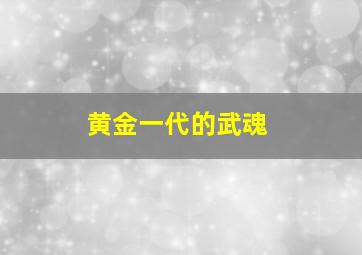 黄金一代的武魂